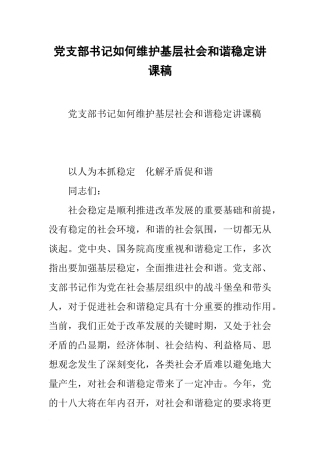 党支部书记如何维护基层社会和谐稳定讲课稿

党支部书记如何维护基层社会和谐稳定讲课稿

以人为本抓稳定　化解矛盾促和谐

同志们：

社会稳定是顺利推进改革发展的重要基础和前提，没有稳定的社会环境，和谐的社会氛围，一切都无从谈起。党中央、国务院高度重视和谐稳定工作，多次指出要加强基层稳定，全面推进社会和谐。党支部、支部书记作为党在社会基层组织中的战斗堡垒和带头人，对于促进社会和谐稳定具有十分重要的推动作用。当前，我们正处于改革发展的关键时期，又处于社会矛盾的凸显期，经济体制、社会结构、利益格局、思想观念发生了深刻变化，各类社会矛盾难以避免地大量产生，对社会和谐稳定带来了一定冲击。今年，党的十八大将在年内召开，对社会和谐稳定的要求将更